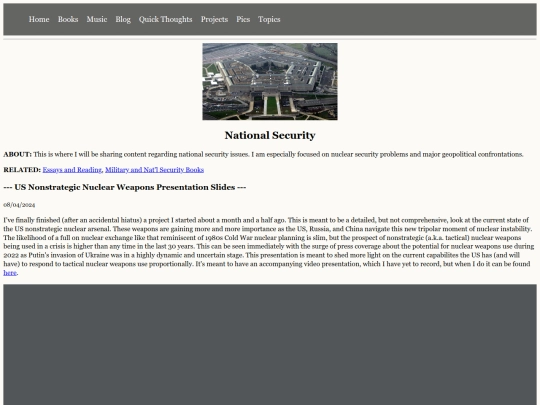 Home Books Music Blog Quick Thoughts Projects Pics Topics

National Security

ABOUT: This is where I will be sharing content regarding national security issues. I am especially focused on nuclear security problems and major geopolitical confrontations.

RELATED: Essays and Reading, Military and Nat'l Security Books

--- US Nonstrategic Nuclear Weapons Presentation Slides ---

08/04/2024

I've finally finished (after an accidental hiatus) a project I started about a month and a half ago. This is meant to be a detailed, but not comprehensive, look at the current state of the US nonstrategic nuclear arsenal. These weapons are gaining more and more importance as the US, Russia, and China navigate this new tripolar moment of nuclear instability. The likelihood of a full on nuclear exchange like that reminiscent of 1980s Cold War nuclear planning is slim, but the prospect of nonstrategic (a.k.a. tactical) nuclear weapons being used in a crisis is higher than any time in the last 30 years. This can be seen immediately with the surge of press coverage about the potential for nuclear weapons use during 2022 as Putin's invasion of Ukraine was in a highly dynamic and uncertain stage. This presentation is meant to shed more light on the current capabilites the US has (and will have) to respond to tactical nuclear weapons use proportionally. It's meant to have an accompanying video presentation, which I have yet to record, but when I do it can be found here.